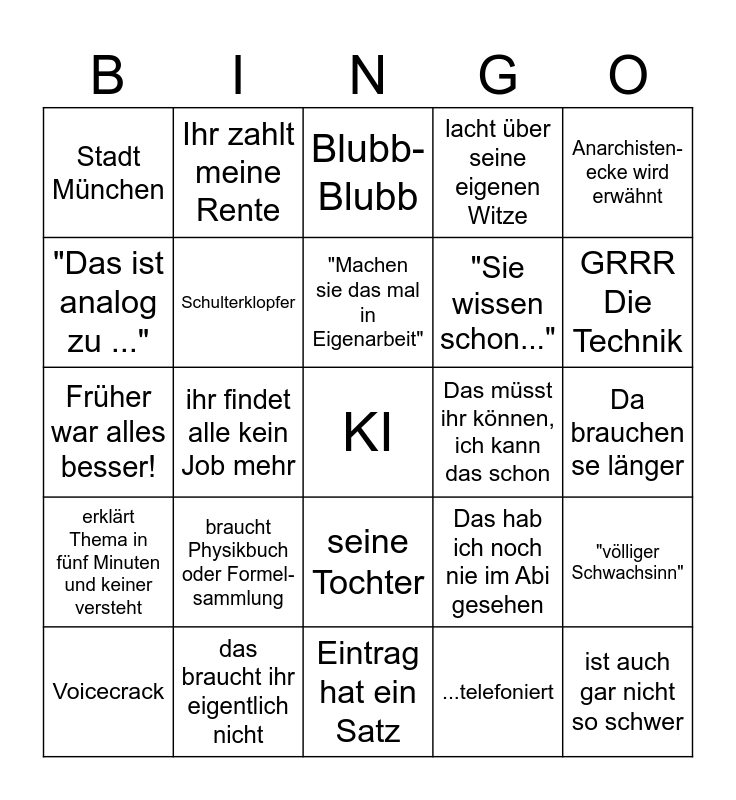 | B | I | N | G | O |
|---|---|---|---|---|
| Stadt München | Ihr zahlt meine Rente | Blubb-Blubb | lacht über seine eigenen Witze | Anarchistenecke wird erwähnt |
| "Das ist analog zu ..." | Schulterklopfer | "Machen sie das mal in Eigenarbeit" | "Sie wissen schon..." | GRRR Die Technik |
| Früher war alles besser! | ihr findet alle kein Job mehr | KI | Das müsst ihr können, ich kann das schon | Da brauchen se länger |
| erklärt Thema in fünf Minuten und keiner versteht | braucht Physikbuch oder Formelsammlung | seine Tochter | Das hab ich noch nie im Abi gesehen | "völliger Schwachsinn" |
| Voicecrack | das braucht ihr eigentlich nicht | Eintrag hat ein Satz | ...telefoniert | ist auch gar nicht so schwer |